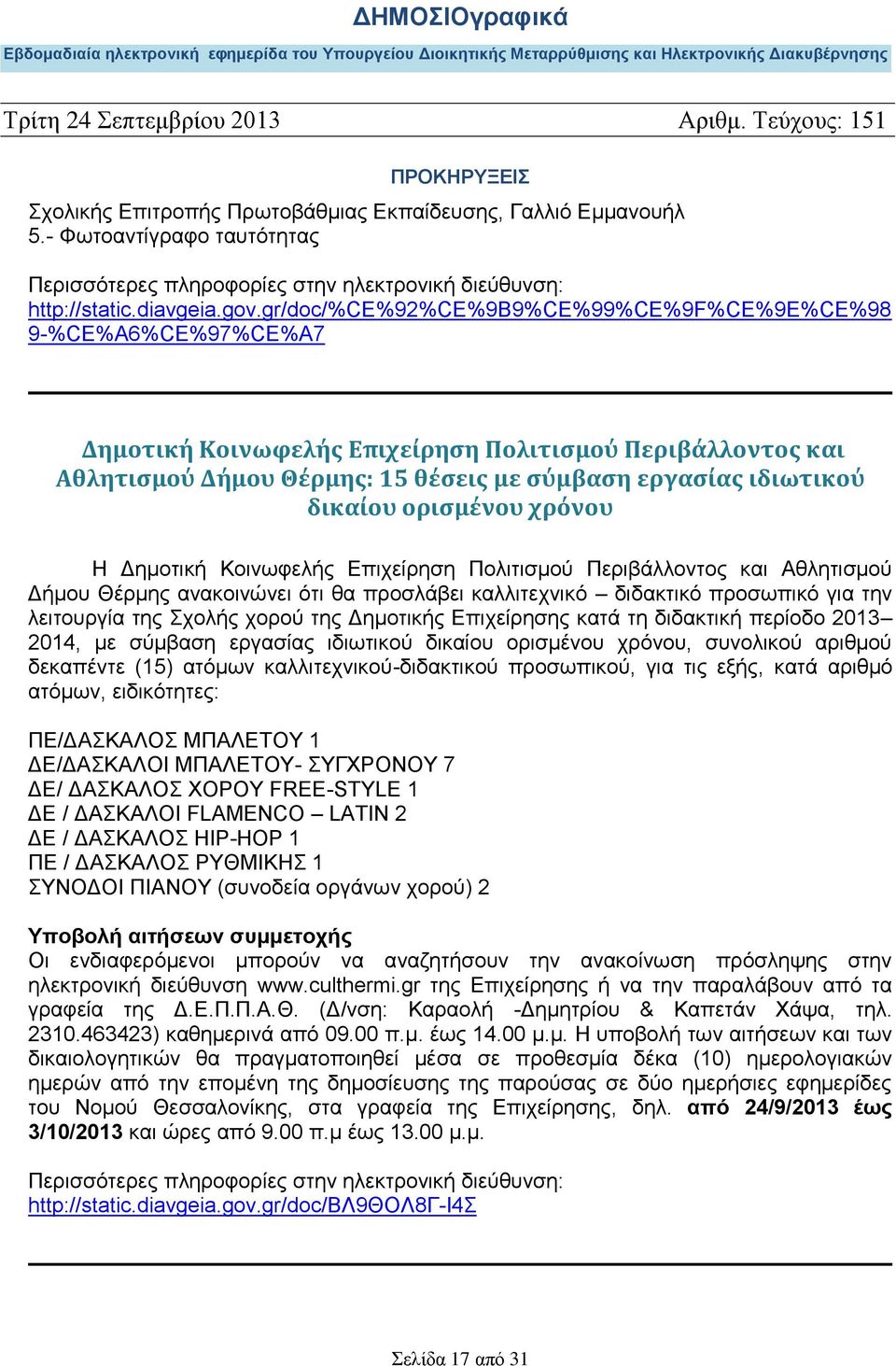 ΔΗΜΟΣΙΟγραφικά

Εβδομαδιαία ηλεκτρονική εφημερίδα του Υπουργείου Διοικητικής Μεταρρύθμισης και Ηλεκτρονικής Διακυβέρνησης

Τρίτη 24 Σεπτεμβρίου 2013 Αριθμ. Τεύχους: 151

ΠΡΟΚΗΡΥΞΕΙΣ

Σχολικής Επιτροπής Πρωτοβάθμιας Εκπαίδευσης, Γαλλιό Εμμανουήλ
5.- Φωτοαντίγραφο ταυτότητας

Περισσότερες πληροφορίες στην ηλεκτρονική διεύθυνση:
http://static.diavgeia.gov.gr/doc/%CE%92%CE%9B9%CE%99%CE%9F%CE%9E%CE%989-%CE%A6%CE%97%CE%A7

Δημοτική Κοινωφελής Επιχείρηση Πολιτισμού Περιβάλλοντος και Αθλητισμού Δήμου Θέρμης: 15 θέσεις με σύμβαση εργασίας ιδιωτικού δικαίου ορισμένου χρόνου

Η Δημοτική Κοινωφελής Επιχείρηση Πολιτισμού Περιβάλλοντος και Αθλητισμού Δήμου Θέρμης ανακοινώνει ότι θα προσλάβει καλλιτεχνικό – διδακτικό προσωπικό για την λειτουργία της Σχολής χορού της Δημοτικής Επιχείρησης κατά τη διδακτική περίοδο 2013–2014, με σύμβαση εργασίας ιδιωτικού δικαίου ορισμένου χρόνου, συνολικού αριθμού δεκαπέντε (15) ατόμων καλλιτεχνικού-διδακτικού προσωπικού, για τις εξής, κατά αριθμό ατόμων, ειδικότητες:

ΠΕ/ΔΑΣΚΑΛΟΣ ΜΠΑΛΕΤΟΥ 1
ΔΕ/ΔΑΣΚΑΛΟΙ ΜΠΑΛΕΤΟΥ- ΣΥΓΧΡΟΝΟΥ 7
ΔΕ/ ΔΑΣΚΑΛΟΣ ΧΟΡΟΥ FREE-STYLE 1
ΔΕ / ΔΑΣΚΑΛΟΙ FLAMENCO – LATIN 2
ΔΕ / ΔΑΣΚΑΛΟΣ HIP-HOP 1
ΠΕ / ΔΑΣΚΑΛΟΣ ΡΥΘΜΙΚΗΣ 1
ΣΥΝΟΔΟΙ ΠΙΑΝΟΥ (συνοδεία οργάνων χορού) 2

Υποβολή αιτήσεων συμμετοχής
Οι ενδιαφερόμενοι μπορούν να αναζητήσουν την ανακοίνωση πρόσληψης στην ηλεκτρονική διεύθυνση www.culthermi.gr της Επιχείρησης ή να την παραλάβουν από τα γραφεία της Δ.Ε.Π.Π.Α.Θ. (Δ/νση: Καραολή -Δημητρίου & Καπετάν Χάψα, τηλ. 2310.463423) καθημερινά από 09.00 π.μ. έως 14.00 μ.μ. Η υποβολή των αιτήσεων και των δικαιολογητικών θα πραγματοποιηθεί μέσα σε προθεσμία δέκα (10) ημερολογιακών ημερών από την επομένη της δημοσίευσης της παρούσας σε δύο ημερήσιες εφημερίδες του Νομού Θεσσαλονίκης, στα γραφεία της Επιχείρησης, δηλ. από 24/9/2013 έως 3/10/2013 και ώρες από 9.00 π.μ έως 13.00 μ.μ.

Περισσότερες πληροφορίες στην ηλεκτρονική διεύθυνση:
http://static.diavgeia.gov.gr/doc/ΒΛ9ΘΟΛ8Γ-Ι4Σ

Σελίδα 17 από 31